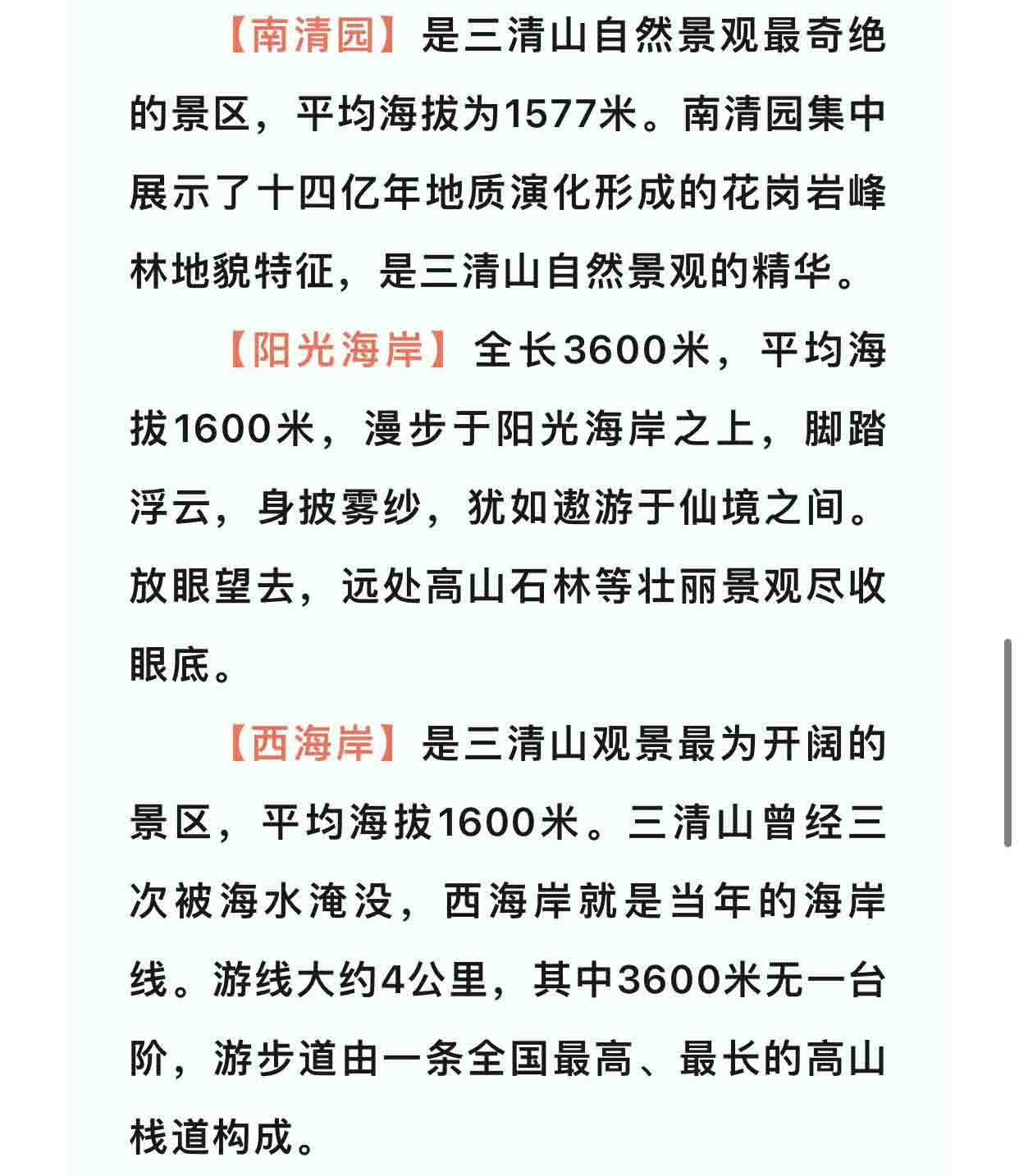 【南清园】是三清山自然景观最奇绝的景区，平均海拔为1577米。南清园集中展示了十四亿年地质演化形成的花岗岩峰林地貌特征，是三清山自然景观的精华。

【阳光海岸】全长3600米，平均海拔1600米，漫步于阳光海岸之上，脚踏浮云，身披雾纱，犹如遨游于仙境之间。放眼望去，远处高山石林等壮丽景观尽收眼底。

【西海岸】是三清山观景最为开阔的景区，平均海拔1600米。三清山曾经三次被海水淹没，西海岸就是当年的海岸线。游线大约4公里，其中3600米无一台阶，游步道由一条全国最高、最长的高山栈道构成。